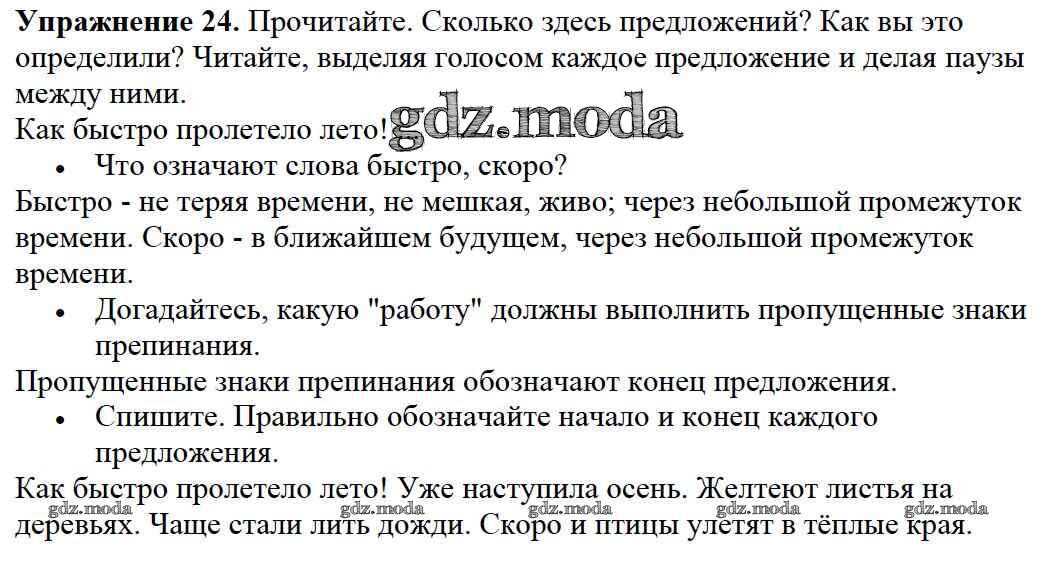 Упражнение 24. Прочитайте. Сколько здесь предложений? Как вы это определили? Читайте, выделяя голосом каждое предложение и делая паузы между ними.

Как быстро пролетело лето!

• Что означают слова быстро, скоро?

Быстро - не теряя времени, не мешкая, живо; через небольшой промежуток времени. Скоро - в ближайшем будущем, через небольшой промежуток времени.

• Догадайтесь, какую "работу" должны выполнить пропущенные знаки препинания.

Пропущенные знаки препинания обозначают конец предложения.

• Спишите. Правильно обозначайте начало и конец каждого предложения.

Как быстро пролетело лето! Уже наступила осень. Желтеют листья на деревьях. Чаще стали лить дожди. Скоро и птицы улетят в тёплые края.

gdz.moda